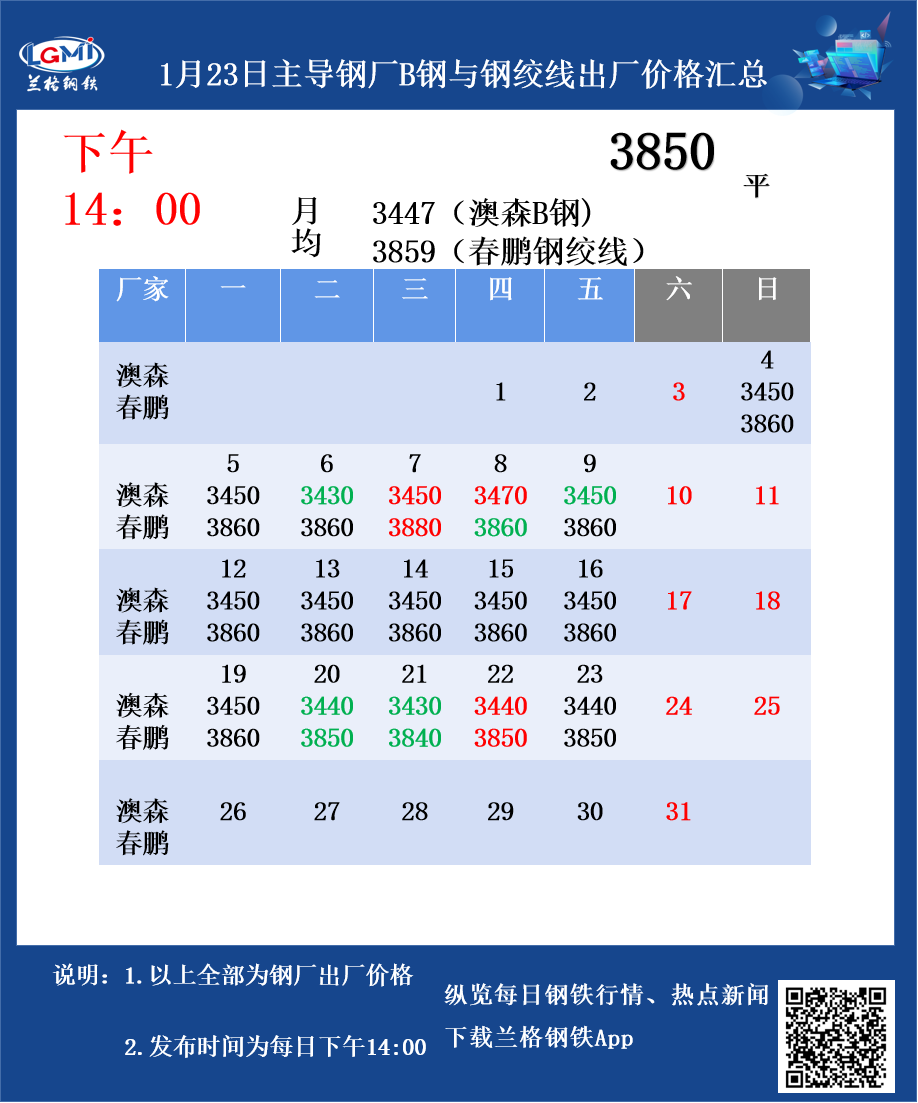 LGMI
兰格钢铁

1月23日主导钢厂B钢与钢绞线出厂价格汇总

下午
14：00

3850
平

月均
3447（澳森B钢）
3859（春鹏钢绞线）

| 厂家 | 一 | 二 | 三 | 四 | 五 | 六 | 日 |
|---|---|---|---|---|---|---|---|
| 澳森 春鹏 | | | | 1 | 2 | 3 | 4 3450 3860 |
| 澳森 春鹏 | 5 3450 3860 | 6 3430 3860 | 7 3450 3880 | 8 3470 3860 | 9 3450 3860 | 10 | 11 |
| 澳森 春鹏 | 12 3450 3860 | 13 3450 3860 | 14 3450 3860 | 15 3450 3860 | 16 3450 3860 | 17 | 18 |
| 澳森 春鹏 | 19 3450 3860 | 20 3440 3850 | 21 3430 3840 | 22 3440 3850 | 23 3440 3850 | 24 | 25 |
| 澳森 春鹏 | 26 | 27 | 28 | 29 | 30 | 31 | |

说明：1.以上全部为钢厂出厂价格

2.发布时间为每日下午14:00

纵览每日钢铁行情、热点新闻
下载兰格钢铁App